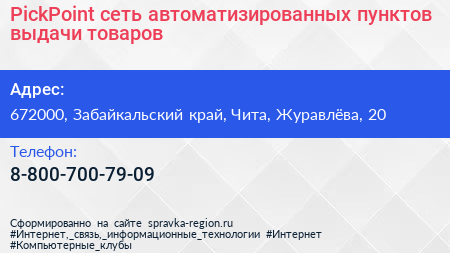 PickPoint сеть автоматизированных пунктов выдачи товаров

Адрес:

672000, Забайкальский край, Чита, Журавлёва, 20

Телефон:

8-800-700-79-09

Сформированно на сайте spravka-region.ru
#Интернет,_связь,_информационные_технологии #Интернет
#Компьютерные_клубы